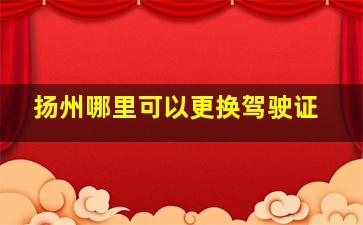 扬州哪里可以更换驾驶证